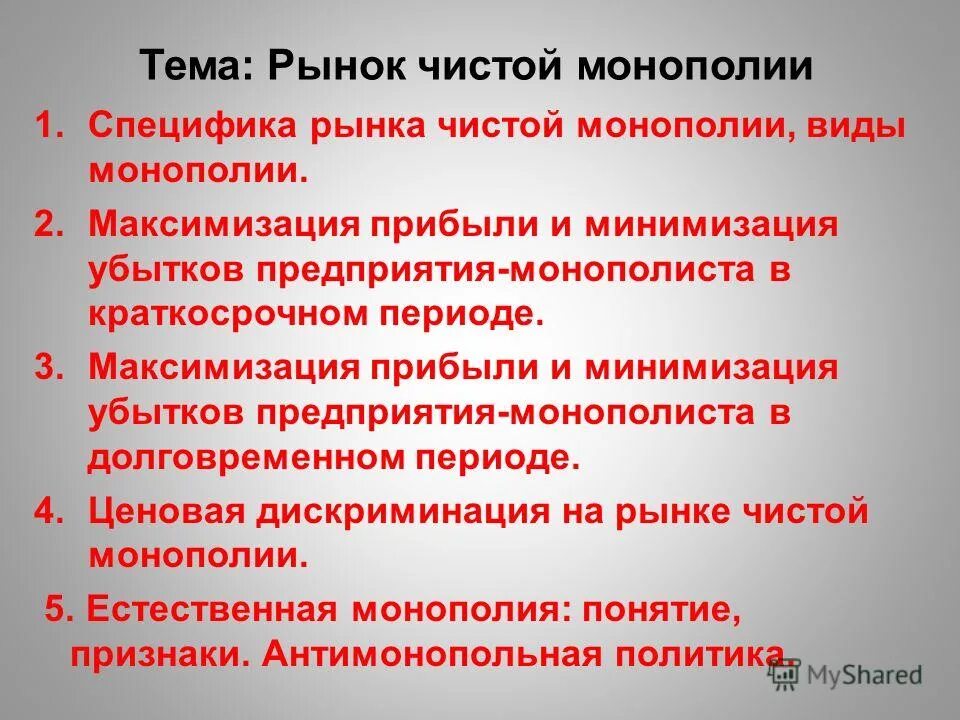 Тема: Рынок чистой монополии

1. Специфика рынка чистой монополии, виды монополии.

2. Максимизация прибыли и минимизация убытков предприятия-монополиста в краткосрочном периоде.

3. Максимизация прибыли и минимизация убытков предприятия-монополиста в долговременном периоде.

4. Ценовая дискриминация на рынке чистой монополии.

5. Естественная монополия: понятие, признаки. Антимонопольная политика.

MyShared